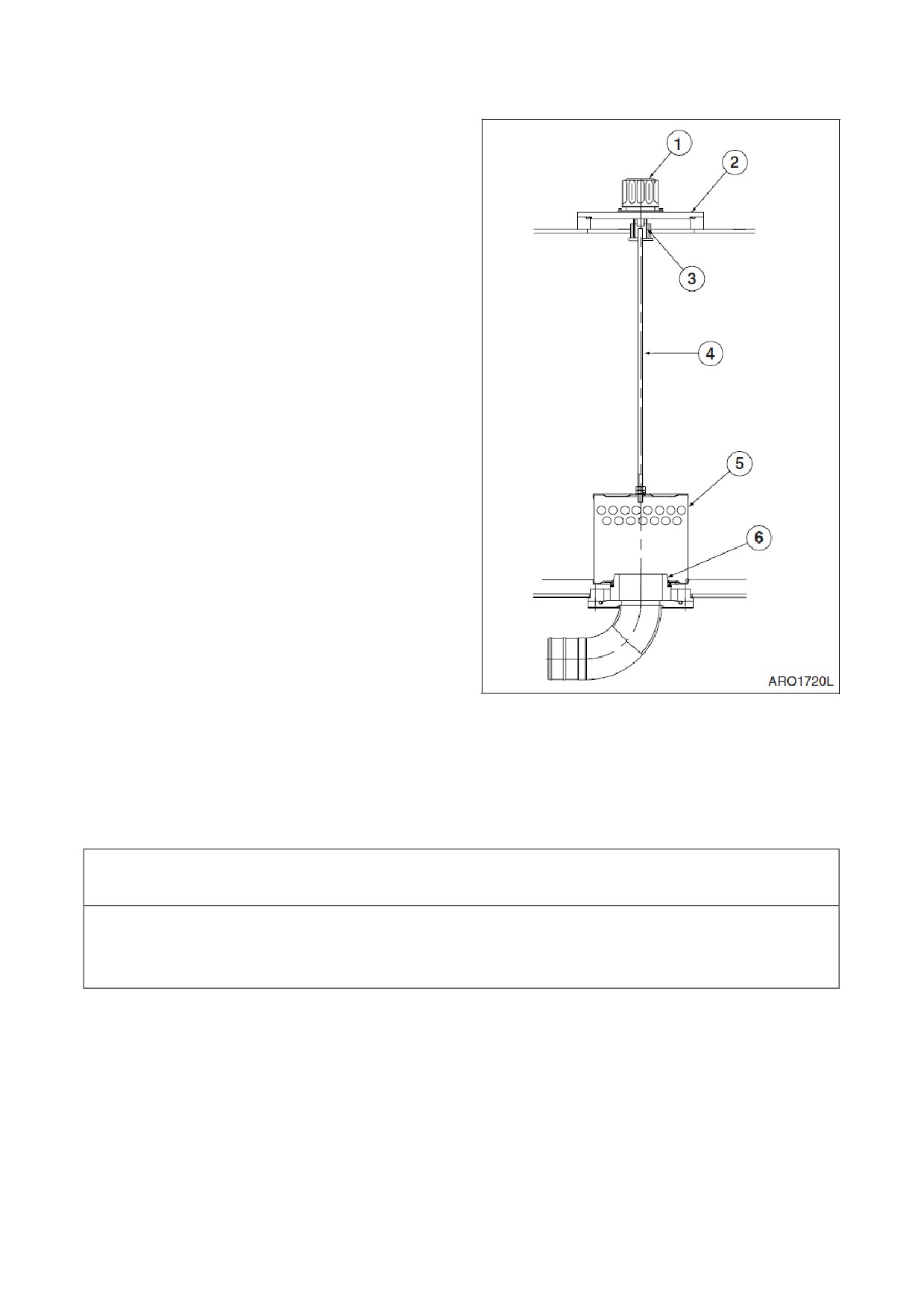 1
2
3
4
5
6
ARO1720L